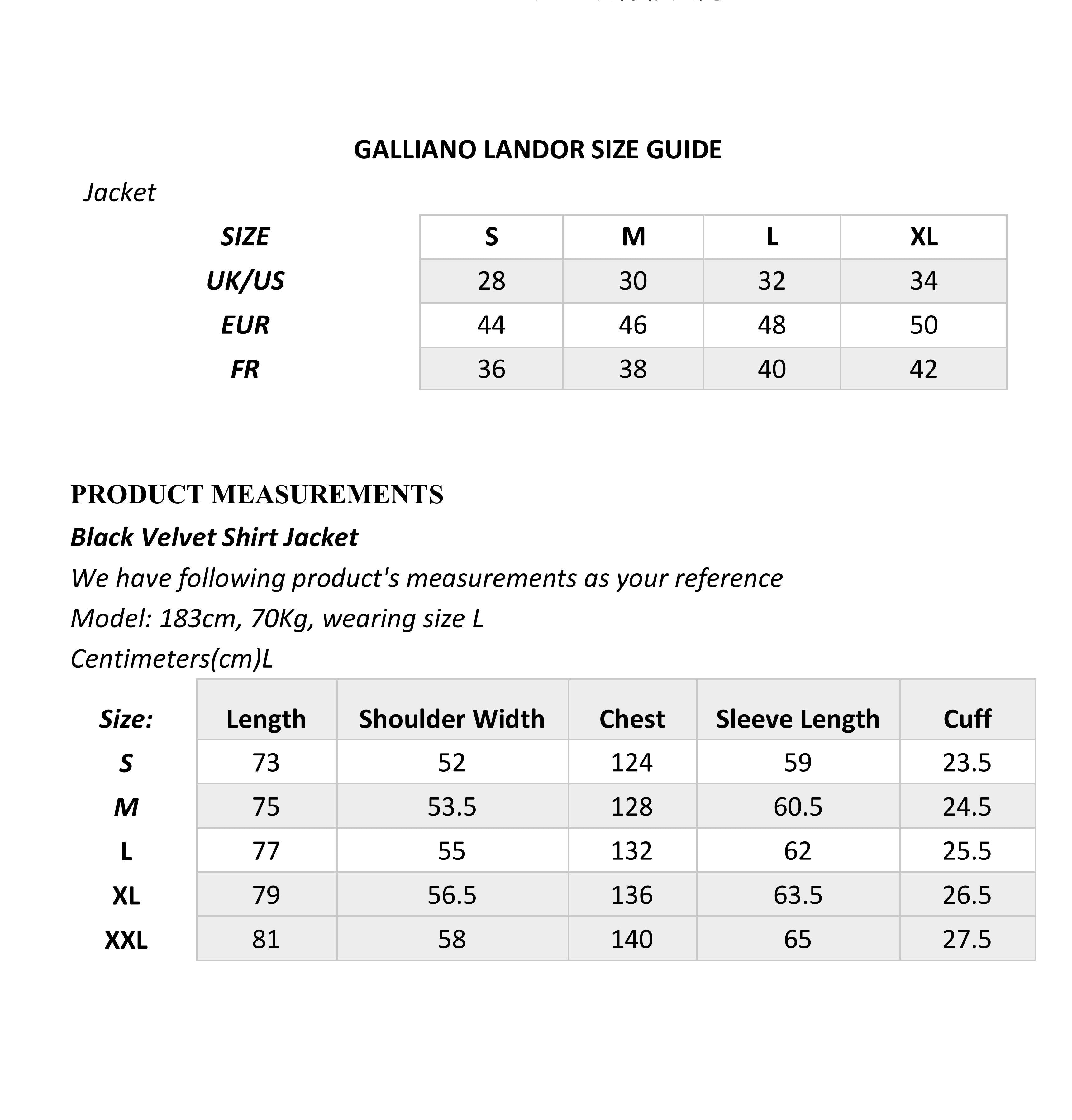 GALLIANO LANDOR SIZE GUIDE

Jacket

| SIZE | S | M | L | XL |
|---|---|---|---|---|
| UK/US | 28 | 30 | 32 | 34 |
| EUR | 44 | 46 | 48 | 50 |
| FR | 36 | 38 | 40 | 42 |

PRODUCT MEASUREMENTS

Black Velvet Shirt Jacket

We have following product's measurements as your reference

Model: 183cm, 70Kg, wearing size L

Centimeters(cm)L

| Size: | Length | Shoulder Width | Chest | Sleeve Length | Cuff |
|---|---|---|---|---|---|
| S | 73 | 52 | 124 | 59 | 23.5 |
| M | 75 | 53.5 | 128 | 60.5 | 24.5 |
| L | 77 | 55 | 132 | 62 | 25.5 |
| XL | 79 | 56.5 | 136 | 63.5 | 26.5 |
| XXL | 81 | 58 | 140 | 65 | 27.5 |